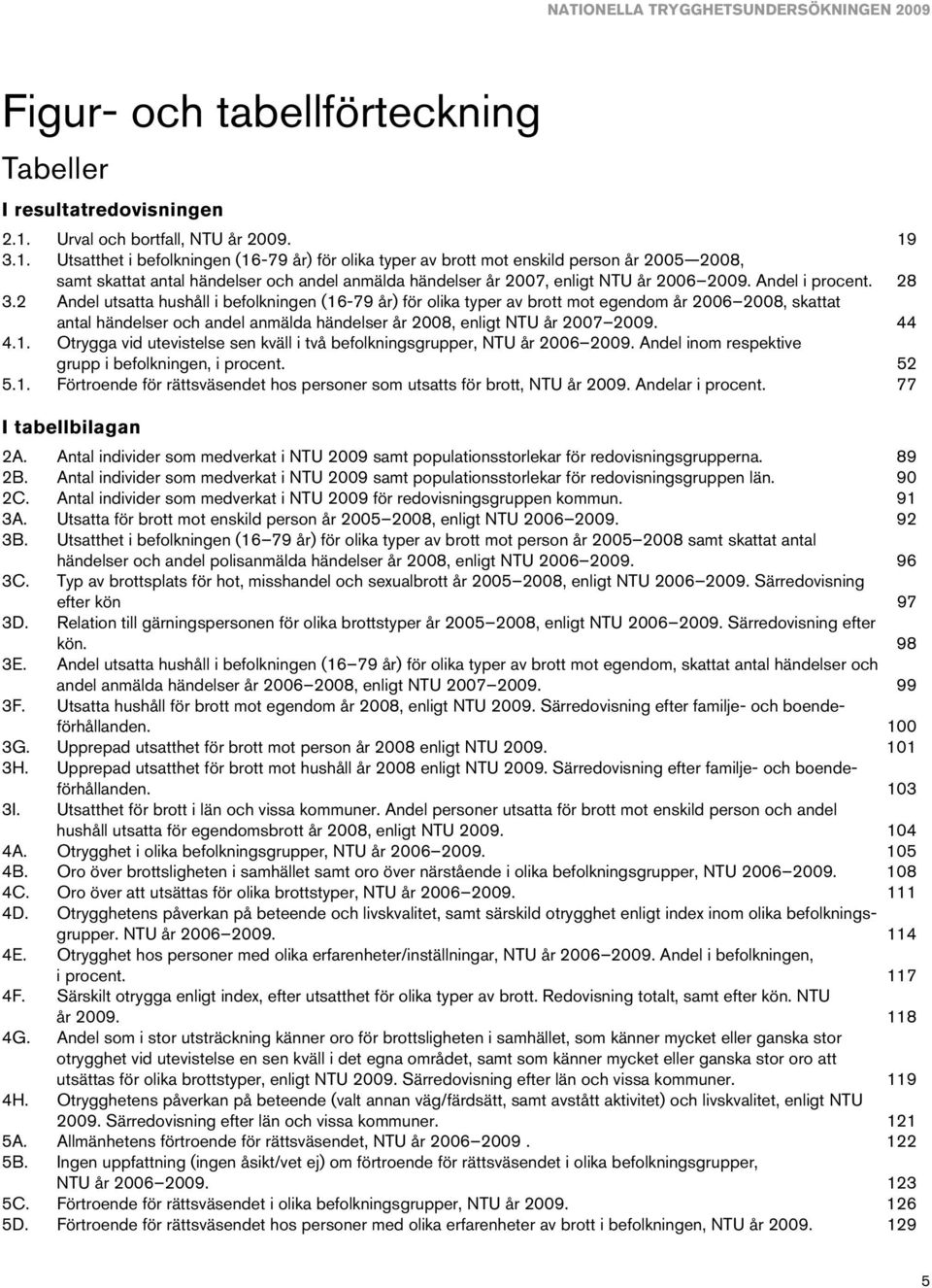 NATIONELLA TRYGGHETSUNDERSÖKNINGEN 2009

Figur- och tabellförteckning

Tabeller

I resultatredovisningen

2.1. Urval och bortfall, NTU år 2009. 19
3.1. Utsatthet i befolkningen (16-79 år) för olika typer av brott mot enskild person år 2005—2008, samt skattat antal händelser och andel anmälda händelser år 2007, enligt NTU år 2006–2009. Andel i procent. 28
3.2 Andel utsatta hushåll i befolkningen (16-79 år) för olika typer av brott mot egendom år 2006–2008, skattat antal händelser och andel anmälda händelser år 2008, enligt NTU år 2007–2009. 44
4.1. Otrygga vid utevistelse sen kväll i två befolkningsgrupper, NTU år 2006–2009. Andel inom respektive grupp i befolkningen, i procent. 52
5.1. Förtroende för rättsväsendet hos personer som utsatts för brott, NTU år 2009. Andelar i procent. 77

I tabellbilagan

2A. Antal individer som medverkat i NTU 2009 samt populationsstorlekar för redovisningsgrupperna. 89
2B. Antal individer som medverkat i NTU 2009 samt populationsstorlekar för redovisningsgruppen län. 90
2C. Antal individer som medverkat i NTU 2009 för redovisningsgruppen kommun. 91
3A. Utsatta för brott mot enskild person år 2005–2008, enligt NTU 2006–2009. 92
3B. Utsatthet i befolkningen (16–79 år) för olika typer av brott mot person år 2005–2008 samt skattat antal händelser och andel polisanmälda händelser år 2008, enligt NTU 2006–2009. 96
3C. Typ av brottsplats för hot, misshandel och sexualbrott år 2005–2008, enligt NTU 2006–2009. Särredovisning efter kön 97
3D. Relation till gärningspersonen för olika brottstyper år 2005–2008, enligt NTU 2006–2009. Särredovisning efter kön. 98
3E. Andel utsatta hushåll i befolkningen (16–79 år) för olika typer av brott mot egendom, skattat antal händelser och andel anmälda händelser år 2006–2008, enligt NTU 2007–2009. 99
3F. Utsatta hushåll för brott mot egendom år 2008, enligt NTU 2009. Särredovisning efter familje- och boendeförhållanden. 100
3G. Upprepad utsatthet för brott mot person år 2008 enligt NTU 2009. 101
3H. Upprepad utsatthet för brott mot hushåll år 2008 enligt NTU 2009. Särredovisning efter familje- och boendeförhållanden. 103
3I. Utsatthet för brott i län och vissa kommuner. Andel personer utsatta för brott mot enskild person och andel hushåll utsatta för egendomsbrott år 2008, enligt NTU 2009. 104
4A. Otrygghet i olika befolkningsgrupper, NTU år 2006–2009. 105
4B. Oro över brottsligheten i samhället samt oro över närstående i olika befolkningsgrupper, NTU 2006–2009. 108
4C. Oro över att utsättas för olika brottstyper, NTU år 2006–2009. 111
4D. Otrygghetens påverkan på beteende och livskvalitet, samt särskild otrygghet enligt index inom olika befolkningsgrupper. NTU år 2006–2009. 114
4E. Otrygghet hos personer med olika erfarenheter/inställningar, NTU år 2006–2009. Andel i befolkningen, i procent. 117
4F. Särskilt otrygga enligt index, efter utsatthet för olika typer av brott. Redovisning totalt, samt efter kön. NTU år 2009. 118
4G. Andel som i stor utsträckning känner oro för brottsligheten i samhället, som känner mycket eller ganska stor otrygghet vid utevistelse en sen kväll i det egna området, samt som känner mycket eller ganska stor oro att utsättas för olika brottstyper, enligt NTU 2009. Särredovisning efter län och vissa kommuner. 119
4H. Otrygghetens påverkan på beteende (valt annan väg/färdsätt, samt avstått aktivitet) och livskvalitet, enligt NTU 2009. Särredovisning efter län och vissa kommuner. 121
5A. Allmänhetens förtroende för rättsväsendet, NTU år 2006–2009 . 122
5B. Ingen uppfattning (ingen åsikt/vet ej) om förtroende för rättsväsendet i olika befolkningsgrupper, NTU år 2006–2009. 123
5C. Förtroende för rättsväsendet i olika befolkningsgrupper, NTU år 2009. 126
5D. Förtroende för rättsväsendet hos personer med olika erfarenheter av brott i befolkningen, NTU år 2009. 129

5